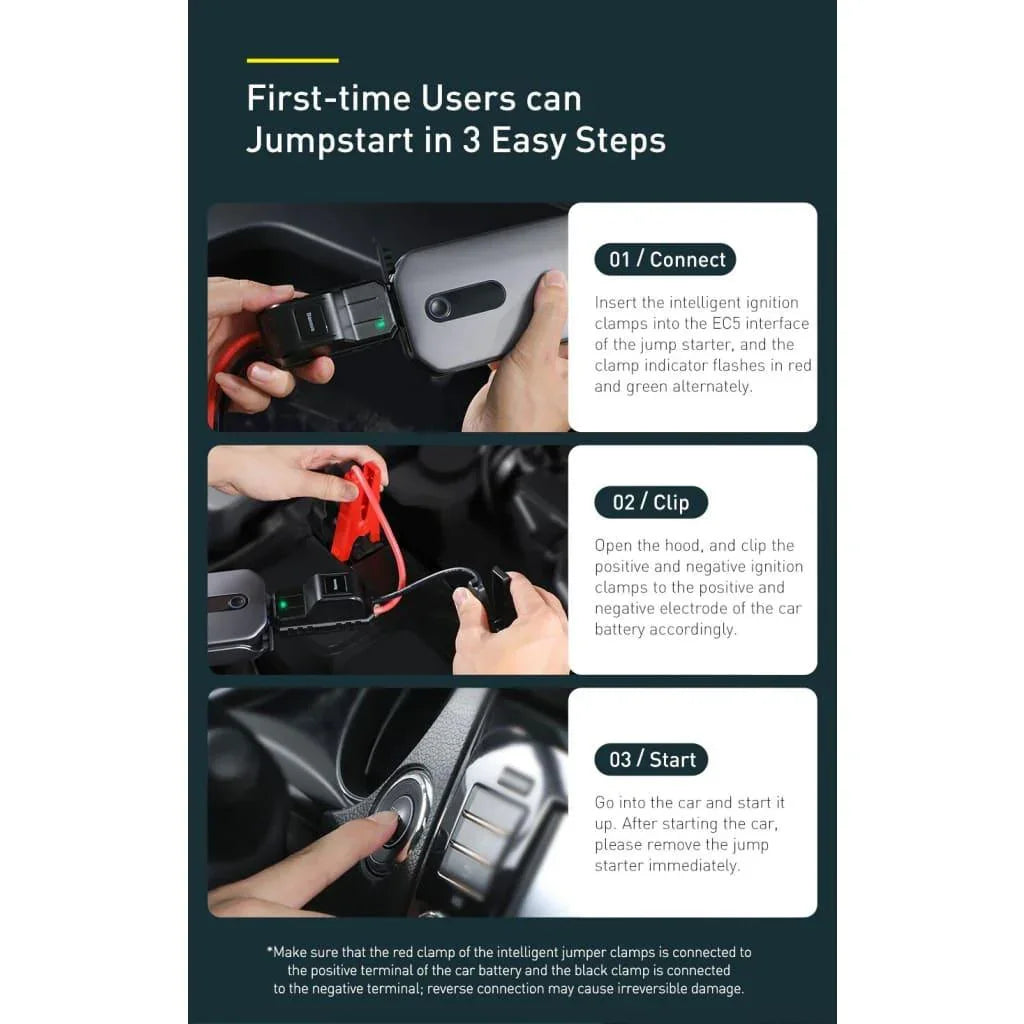 First-time Users can Jumpstart in 3 Easy Steps

01 / Connect

Insert the intelligent ignition clamps into the EC5 interface of the jump starter, and the clamp indicator flashes in red and green alternately.

02 / Clip

Open the hood, and clip the positive and negative ignition clamps to the positive and negative electrode of the car battery accordingly.

03 / Start

Go into the car and start it up. After starting the car, please remove the jump starter immediately.

*Make sure that the red clamp of the intelligent jumper clamps is connected to the positive terminal of the car battery and the black clamp is connected to the negative terminal; reverse connection may cause irreversible damage.